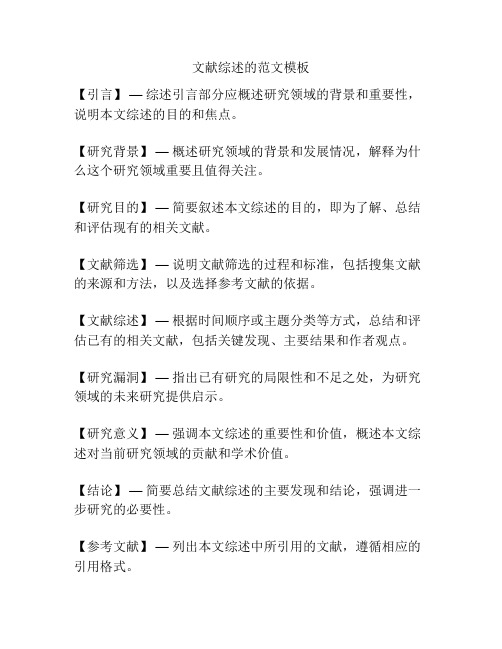 文献综述的范文模板

【引言】— 综述引言部分应概述研究领域的背景和重要性，说明本文综述的目的和焦点。

【研究背景】— 概述研究领域的背景和发展情况，解释为什么这个研究领域重要且值得关注。

【研究目的】— 简要叙述本文综述的目的，即为了解、总结和评估现有的相关文献。

【文献筛选】— 说明文献筛选的过程和标准，包括搜集文献的来源和方法，以及选择参考文献的依据。

【文献综述】— 根据时间顺序或主题分类等方式，总结和评估已有的相关文献，包括关键发现、主要结果和作者观点。

【研究漏洞】— 指出已有研究的局限性和不足之处，为研究领域的未来研究提供启示。

【研究意义】— 强调本文综述的重要性和价值，概述本文综述对当前研究领域的贡献和学术价值。

【结论】— 简要总结文献综述的主要发现和结论，强调进一步研究的必要性。

【参考文献】— 列出本文综述中所引用的文献，遵循相应的引用格式。